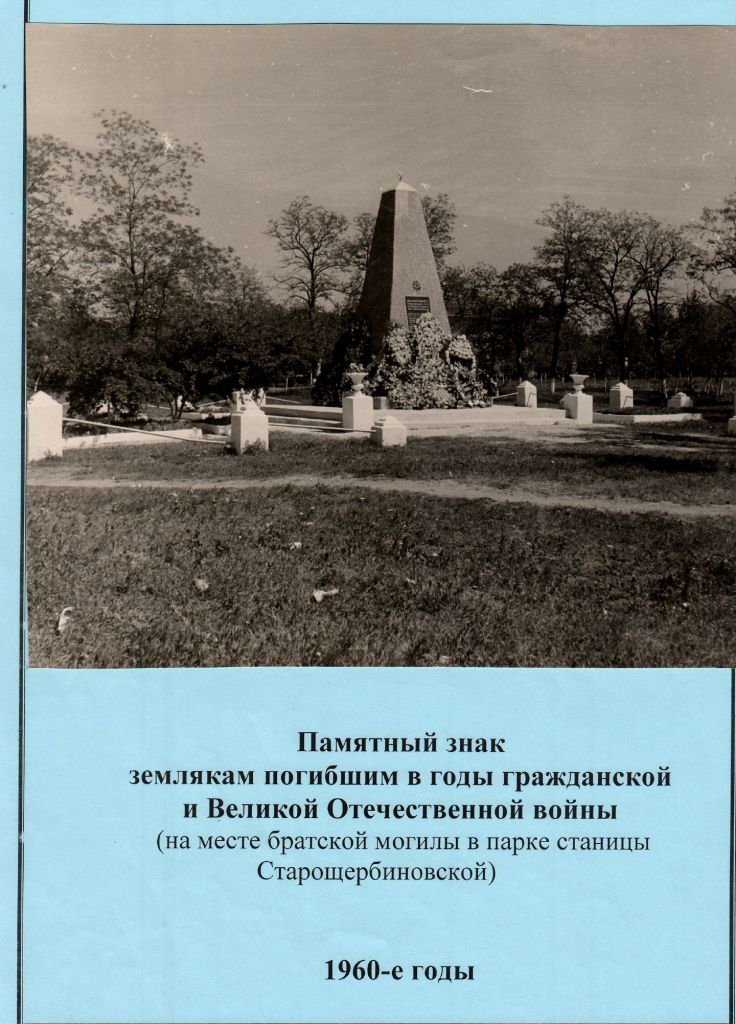 Памятный знак
землякам погибшим в годы гражданской
и Великой Отечественной войны
(на месте братской могилы в парке станицы Старощербиновской)

1960-е годы